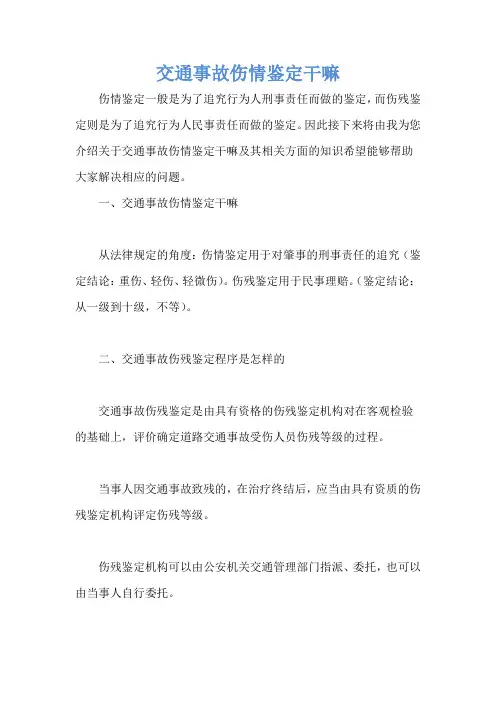 交通事故伤情鉴定干嘛

伤情鉴定一般是为了追究行为人刑事责任而做的鉴定，而伤残鉴定则是为了追究行为人民事责任而做的鉴定。因此接下来将由我为您介绍关于交通事故伤情鉴定干嘛及其相关方面的知识希望能够帮助大家解决相应的问题。

一、交通事故伤情鉴定干嘛

从法律规定的角度：伤情鉴定用于对肇事的刑事责任的追究（鉴定结论：重伤、轻伤、轻微伤）。伤残鉴定用于民事理赔。（鉴定结论：从一级到十级，不等）。

二、交通事故伤残鉴定程序是怎样的

交通事故伤残鉴定是由具有资格的伤残鉴定机构对在客观检验的基础上，评价确定道路交通事故受伤人员伤残等级的过程。

当事人因交通事故致残的，在治疗终结后，应当由具有资质的伤残鉴定机构评定伤残等级。

伤残鉴定机构可以由公安机关交通管理部门指派、委托，也可以由当事人自行委托。